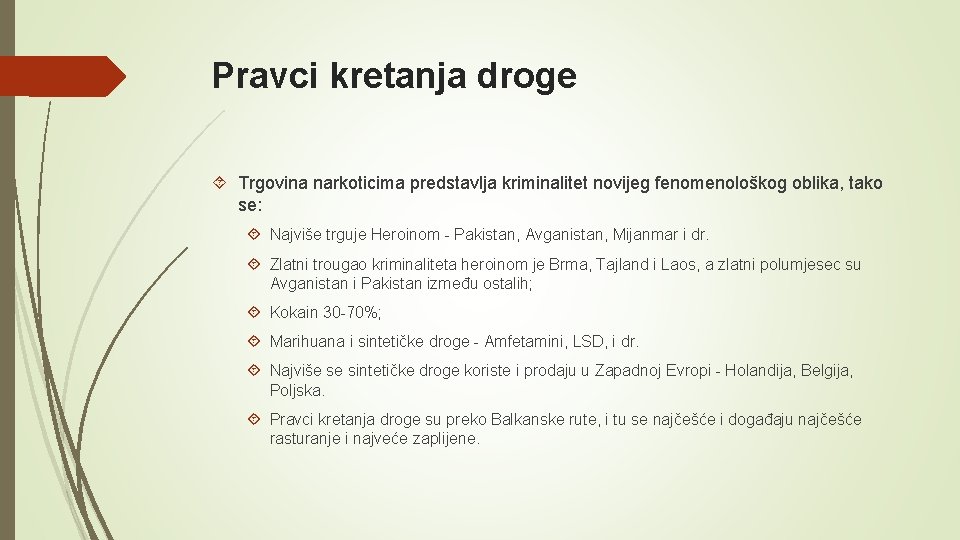 Pravci kretanja droge

Trgovina narkoticima predstavlja kriminalitet novijeg fenomenološkog oblika, tako se:

Najviše trguje Heroinom - Pakistan, Avganistan, Mijanmar i dr.

Zlatni trougao kriminaliteta heroinom je Brma, Tajland i Laos, a zlatni polumjesec su Avganistan i Pakistan između ostalih;

Kokain 30-70%;

Marihuana i sintetičke droge - Amfetamini, LSD, i dr.

Najviše se sintetičke droge koriste i prodaju u Zapadnoj Evropi - Holandija, Belgija, Poljska.

Pravci kretanja droge su preko Balkanske rute, i tu se najčešće i događaju najčešće rasturanje i najveće zaplijene.